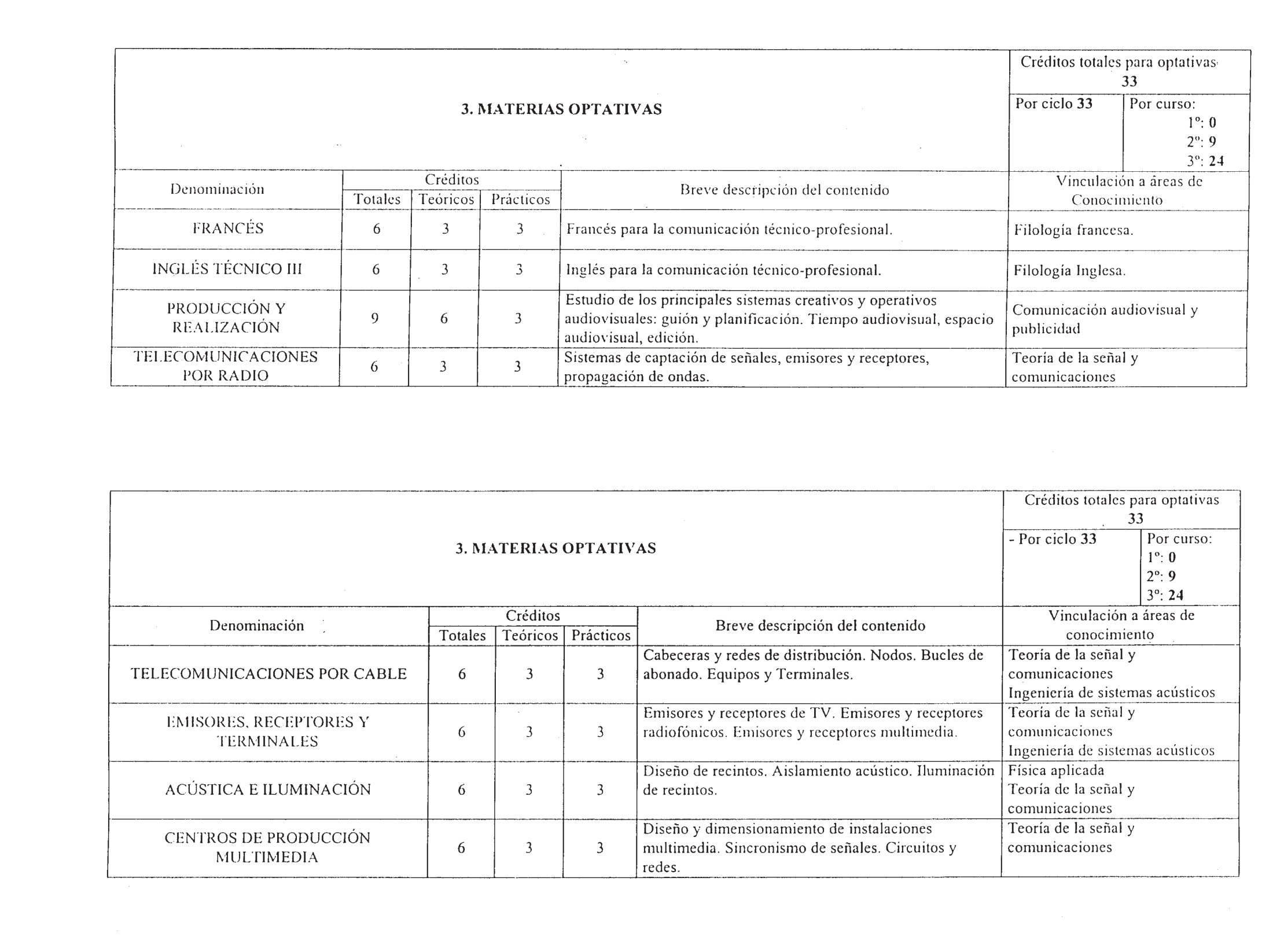 3. MATERIAS OPTATIVAS

Créditos totales para optativas 33

Por ciclo 33

Por curso:
1º: 0
2º: 9
3º: 24

| Denominación | Créditos Totales | Créditos Teóricos | Créditos Prácticos | Breve descripción del contenido | Vinculación a áreas de Conocimiento |
|---|---|---|---|---|---|
| FRANCÉS | 6 | 3 | 3 | Francés para la comunicación técnico-profesional. | Filología francesa. |
| INGLÉS TÉCNICO III | 6 | 3 | 3 | Inglés para la comunicación técnico-profesional. | Filología Inglesa. |
| PRODUCCIÓN Y REALIZACIÓN | 9 | 6 | 3 | Estudio de los principales sistemas creativos y operativos audiovisuales: guión y planificación. Tiempo audiovisual, espacio audiovisual, edición. | Comunicación audiovisual y publicidad |
| TELECOMUNICACIONES POR RADIO | 6 | 3 | 3 | Sistemas de captación de señales, emisores y receptores, propagación de ondas. | Teoría de la señal y comunicaciones |

3. MATERIAS OPTATIVAS

Créditos totales para optativas 33

- Por ciclo 33

Por curso:
1º: 0
2º: 9
3º: 24

| Denominación | Créditos Totales | Créditos Teóricos | Créditos Prácticos | Breve descripción del contenido | Vinculación a áreas de conocimiento |
|---|---|---|---|---|---|
| TELECOMUNICACIONES POR CABLE | 6 | 3 | 3 | Cabeceras y redes de distribución. Nodos. Bucles de abonado. Equipos y Terminales. | Teoría de la señal y comunicaciones Ingeniería de sistemas acústicos |
| EMISORES, RECEPTORES Y TERMINALES | 6 | 3 | 3 | Emisores y receptores de TV. Emisores y receptores radiofónicos. Emisores y receptores multimedia. | Teoría de la señal y comunicaciones Ingeniería de sistemas acústicos |
| ACÚSTICA E ILUMINACIÓN | 6 | 3 | 3 | Diseño de recintos. Aislamiento acústico. Iluminación de recintos. | Física aplicada Teoría de la señal y comunicaciones |
| CENTROS DE PRODUCCIÓN MULTIMEDIA | 6 | 3 | 3 | Diseño y dimensionamiento de instalaciones multimedia. Sincronismo de señales. Circuitos y redes. | Teoría de la señal y comunicaciones |